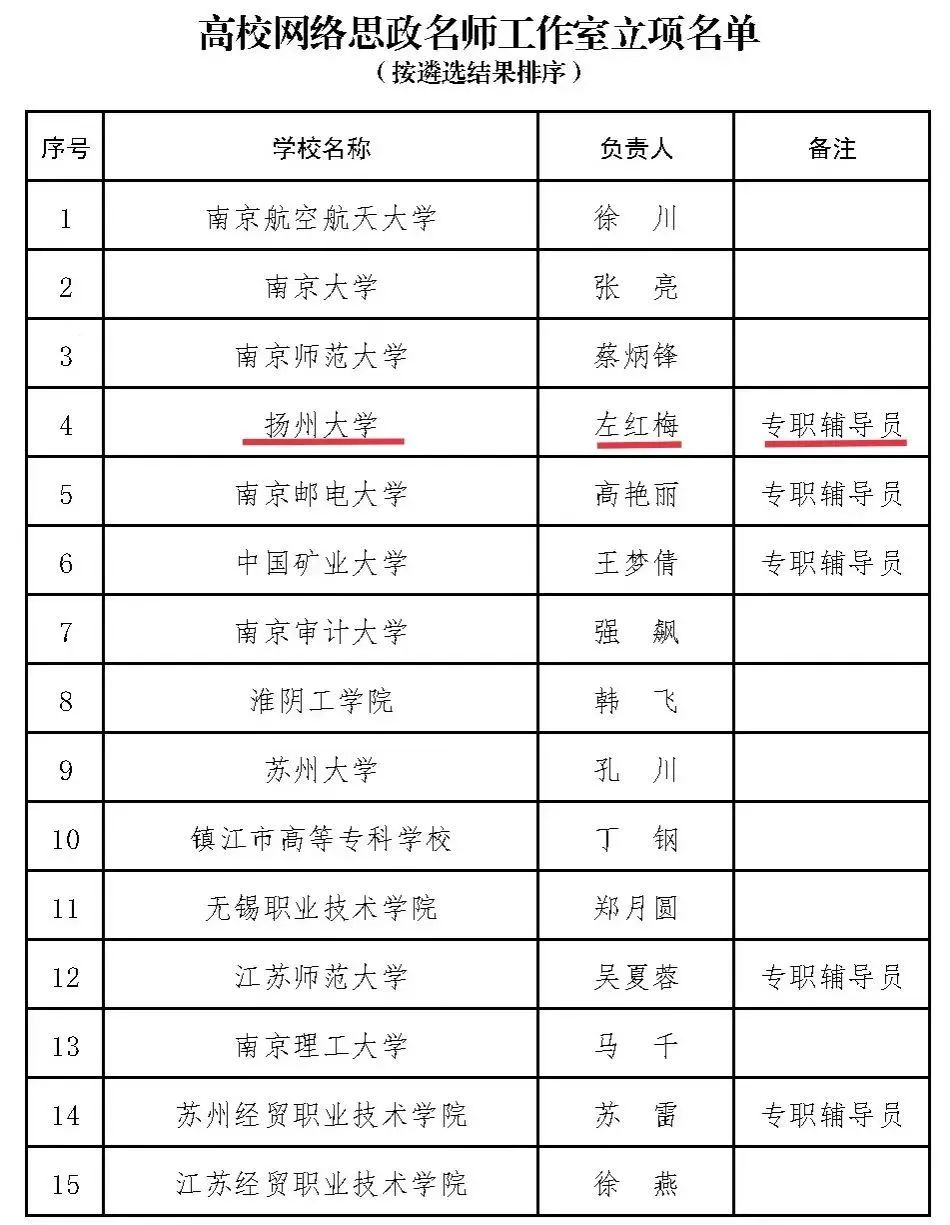 高校网络思政名师工作室立项名单
（按遴选结果排序）

| 序号 | 学校名称 | 负责人 | 备注 |
|---|---|---|---|
| 1 | 南京航空航天大学 | 徐 川 | |
| 2 | 南京大学 | 张 亮 | |
| 3 | 南京师范大学 | 蔡炳锋 | |
| 4 | 扬州大学 | 左红梅 | 专职辅导员 |
| 5 | 南京邮电大学 | 高艳丽 | 专职辅导员 |
| 6 | 中国矿业大学 | 王梦倩 | 专职辅导员 |
| 7 | 南京审计大学 | 强 飙 | |
| 8 | 淮阴工学院 | 韩 飞 | |
| 9 | 苏州大学 | 孔 川 | |
| 10 | 镇江市高等专科学校 | 丁 钢 | |
| 11 | 无锡职业技术学院 | 郑月圆 | |
| 12 | 江苏师范大学 | 吴夏蓉 | 专职辅导员 |
| 13 | 南京理工大学 | 马 千 | |
| 14 | 苏州经贸职业技术学院 | 苏 雷 | 专职辅导员 |
| 15 | 江苏经贸职业技术学院 | 徐 燕 | |